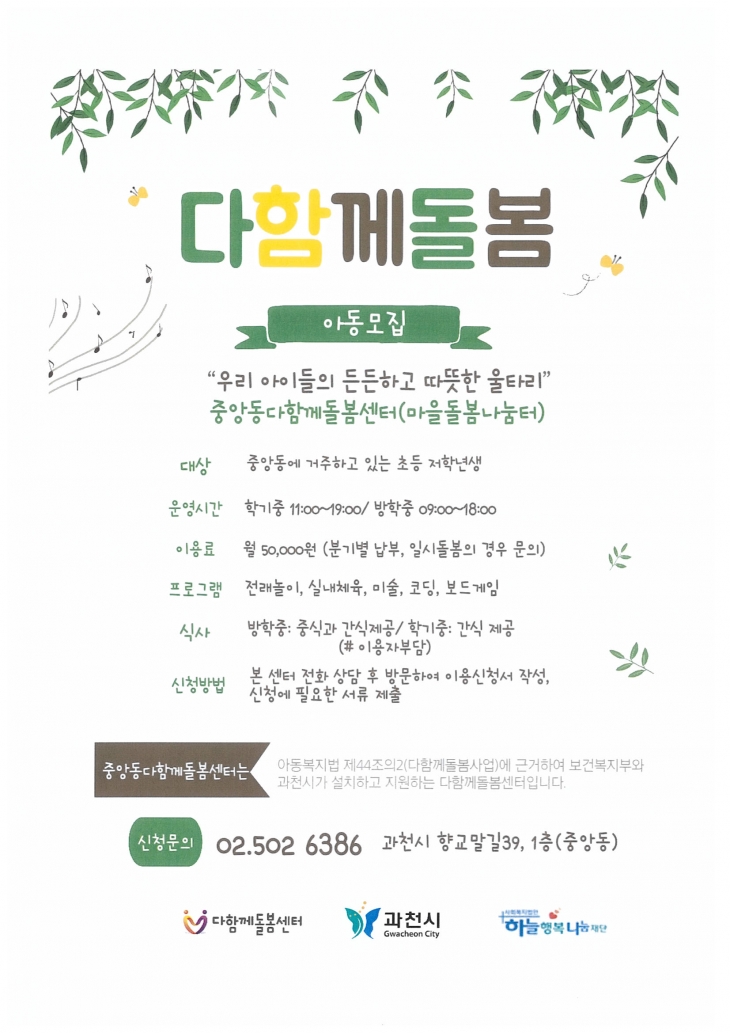 다함께돌봄

아동모집

"우리 아이들의 든든하고 따뜻한 울타리"
중앙동다함께돌봄센터(마을돌봄나눔터)

대상 중앙동에 거주하고 있는 초등 저학년생

운영시간 학기중 11:00~19:00/ 방학중 09:00~18:00

이용료 월 50,000원 (분기별 납부, 일시돌봄의 경우 문의)

프로그램 전래놀이, 실내체육, 미술, 코딩, 보드게임

식사 방학중: 중식과 간식제공/ 학기중: 간식 제공 (# 이용자부담)

신청방법 본 센터 전화 상담 후 방문하여 이용신청서 작성, 신청에 필요한 서류 제출

중앙동다함께돌봄센터는 아동복지법 제44조의2(다함께돌봄사업)에 근거하여 보건복지부와 과천시가 설치하고 지원하는 다함께돌봄센터입니다.

신청문의 02.502 6386 과천시 향교말길39, 1층(중앙동)

다함께돌봄센터 과천시 Gwacheon City 사회복지법인 하늘행복나눔재단